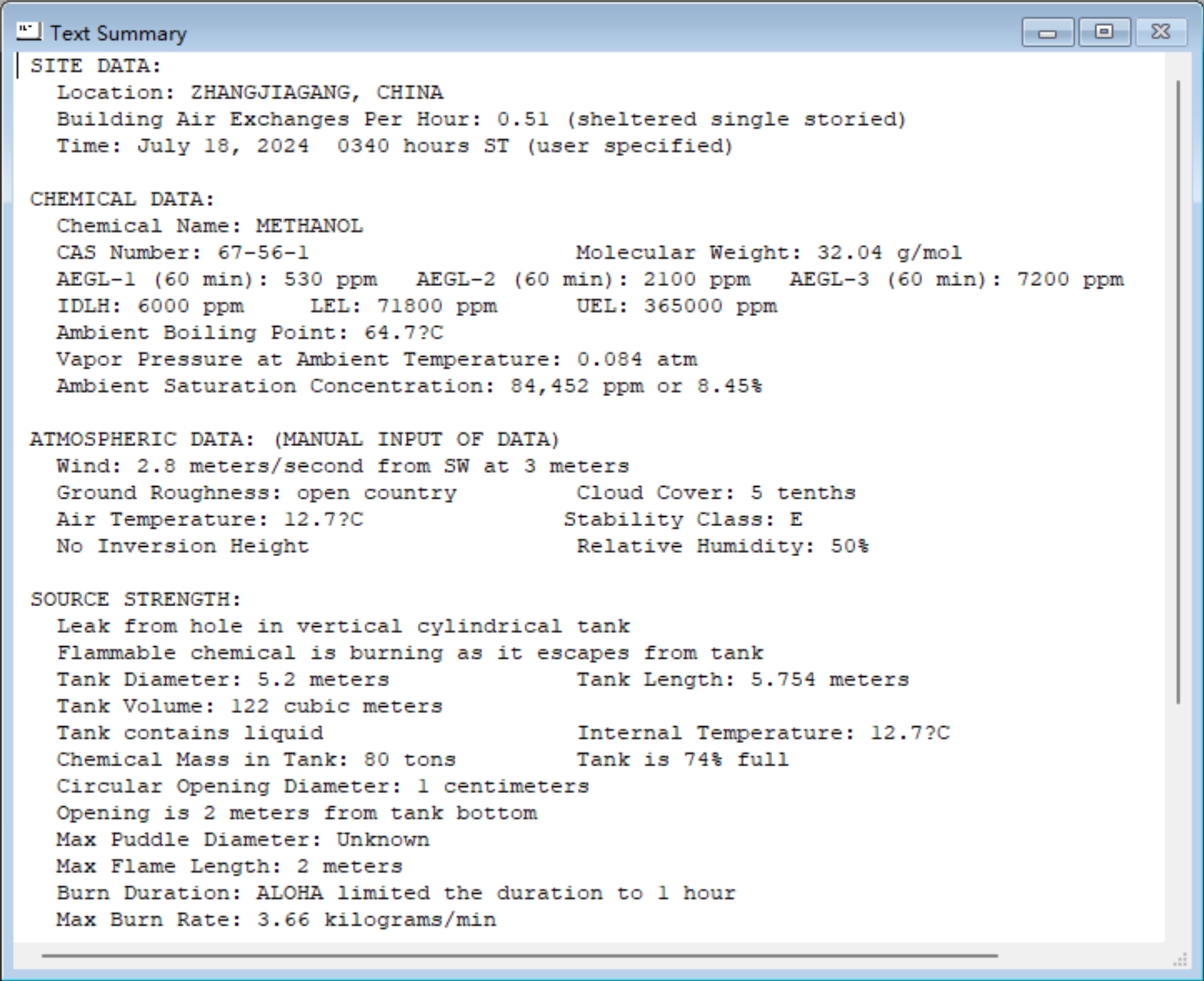 Text Summary

SITE DATA:
Location: ZHANGJIAGANG, CHINA
Building Air Exchanges Per Hour: 0.51 (sheltered single storied)
Time: July 18, 2024 0340 hours ST (user specified)

CHEMICAL DATA:
Chemical Name: METHANOL
CAS Number: 67-56-1 Molecular Weight: 32.04 g/mol
AEGL-1 (60 min): 530 ppm AEGL-2 (60 min): 2100 ppm AEGL-3 (60 min): 7200 ppm
IDLH: 6000 ppm LEL: 71800 ppm UEL: 365000 ppm
Ambient Boiling Point: 64.7?C
Vapor Pressure at Ambient Temperature: 0.084 atm
Ambient Saturation Concentration: 84,452 ppm or 8.45%

ATMOSPHERIC DATA: (MANUAL INPUT OF DATA)
Wind: 2.8 meters/second from SW at 3 meters
Ground Roughness: open country Cloud Cover: 5 tenths
Air Temperature: 12.7?C Stability Class: E
No Inversion Height Relative Humidity: 50%

SOURCE STRENGTH:
Leak from hole in vertical cylindrical tank
Flammable chemical is burning as it escapes from tank
Tank Diameter: 5.2 meters Tank Length: 5.754 meters
Tank Volume: 122 cubic meters
Tank contains liquid Internal Temperature: 12.7?C
Chemical Mass in Tank: 80 tons Tank is 74% full
Circular Opening Diameter: 1 centimeters
Opening is 2 meters from tank bottom
Max Puddle Diameter: Unknown
Max Flame Length: 2 meters
Burn Duration: ALOHA limited the duration to 1 hour
Max Burn Rate: 3.66 kilograms/min